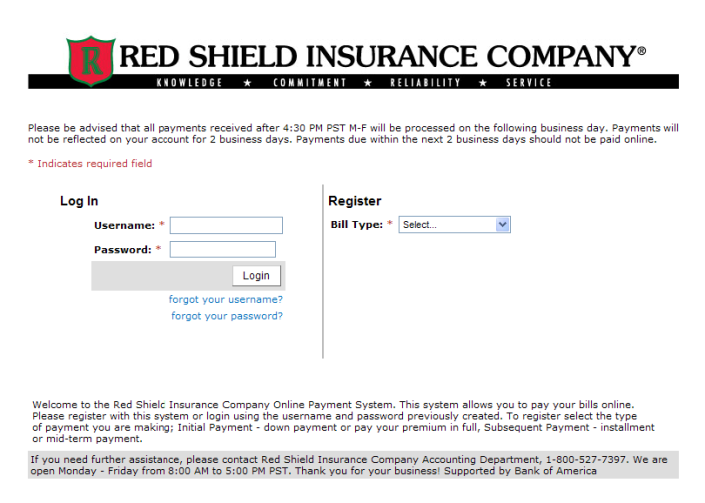 R RED SHIELD INSURANCE COMPANY®
KNOWLEDGE ★ COMMITMENT ★ RELIABILITY ★ SERVICE

Please be advised that all payments received after 4:30 PM PST M-F will be processed on the following business day. Payments will not be reflected on your account for 2 business days. Payments due within the next 2 business days should not be paid online.

* Indicates required field

Log In

Username: *

Password: *

Login

forgot your username?

forgot your password?

Register

Bill Type: * Select...

Welcome to the Red Shielc Insurance Company Online Payment System. This system allows you to pay your bills online. Please register with this system or login using the username and password previously created. To register select the type of payment you are making; Initial Payment - down payment or pay your premium in full, Subsequent Payment - installment or mid-term payment.

If you need further assistance, please contact Red Shield Insurance Company Accounting Department, 1-800-527-7397. We are open Monday - Friday from 8:00 AM to 5:00 PM PST. Thank you for your business! Supported by Bank of America